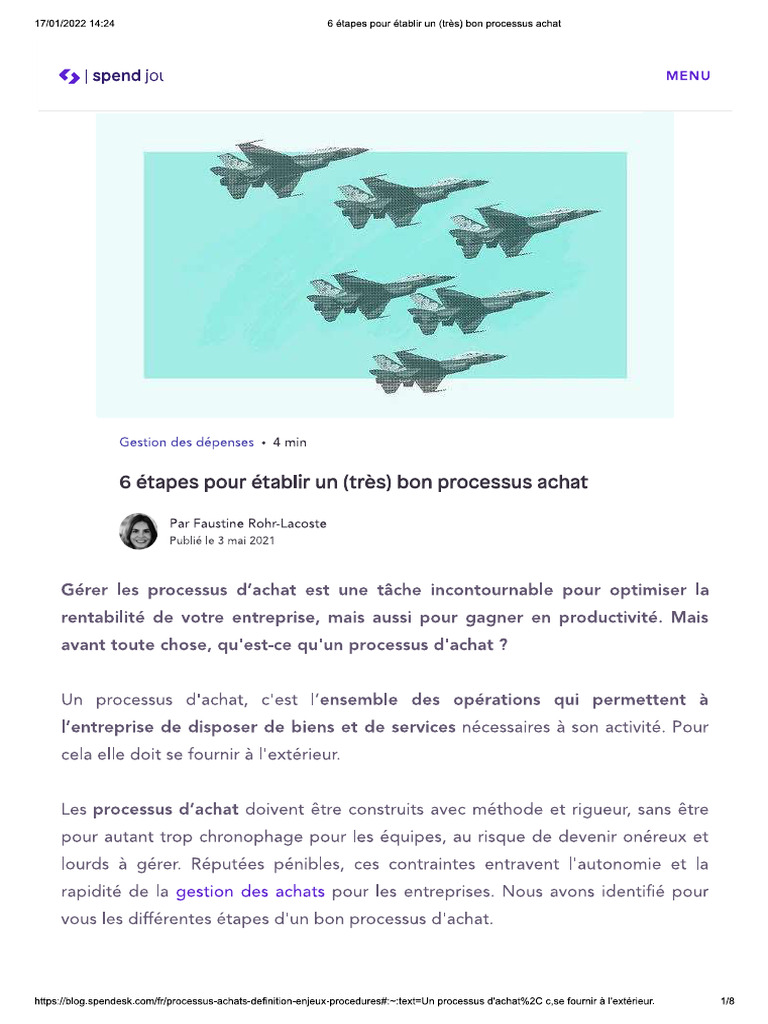 17/01/2022 14:24 6 étapes pour établir un (très) bon processus achat

| spend jou

MENU

Gestion des dépenses • 4 min

6 étapes pour établir un (très) bon processus achat

Par Faustine Rohr-Lacoste
Publié le 3 mai 2021

Gérer les processus d'achat est une tâche incontournable pour optimiser la rentabilité de votre entreprise, mais aussi pour gagner en productivité. Mais avant toute chose, qu'est-ce qu'un processus d'achat ?

Un processus d'achat, c'est l'ensemble des opérations qui permettent à l'entreprise de disposer de biens et de services nécessaires à son activité. Pour cela elle doit se fournir à l'extérieur.

Les processus d'achat doivent être construits avec méthode et rigueur, sans être pour autant trop chronophage pour les équipes, au risque de devenir onéreux et lourds à gérer. Réputées pénibles, ces contraintes entravent l'autonomie et la rapidité de la gestion des achats pour les entreprises. Nous avons identifié pour vous les différentes étapes d'un bon processus d'achat.

https://blog.spendesk.com/fr/processus-achats-definition-enjeux-procedures#:~:text=Un processus d'achat%2C c,se fournir à l'extérieur. 1/8